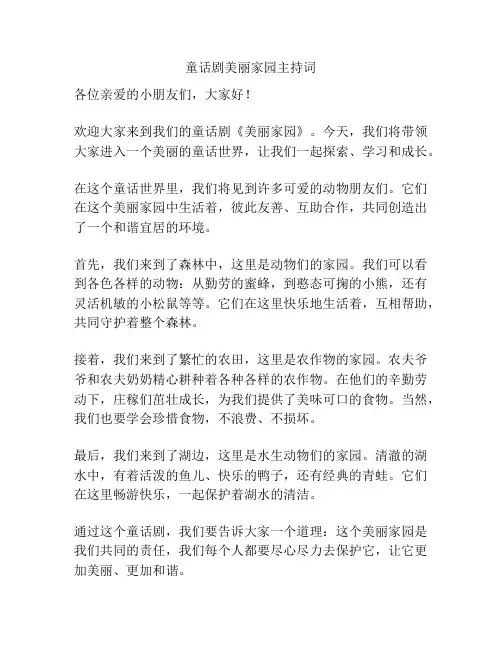 童话剧美丽家园主持词

各位亲爱的小朋友们，大家好！

欢迎大家来到我们的童话剧《美丽家园》。今天，我们将带领大家进入一个美丽的童话世界，让我们一起探索、学习和成长。

在这个童话世界里，我们将见到许多可爱的动物朋友们。它们在这个美丽家园中生活着，彼此友善、互助合作，共同创造出了一个和谐宜居的环境。

首先，我们来到了森林中，这里是动物们的家园。我们可以看到各色各样的动物：从勤劳的蜜蜂，到憨态可掬的小熊，还有灵活机敏的小松鼠等等。它们在这里快乐地生活着，互相帮助，共同守护着整个森林。

接着，我们来到了繁忙的农田，这里是农作物的家园。农夫爷爷和农夫奶奶精心耕种着各种各样的农作物。在他们的辛勤劳动下，庄稼们茁壮成长，为我们提供了美味可口的食物。当然，我们也要学会珍惜食物，不浪费、不损坏。

最后，我们来到了湖边，这里是水生动物们的家园。清澈的湖水中，有着活泼的鱼儿、快乐的鸭子，还有经典的青蛙。它们在这里畅游快乐，一起保护着湖水的清洁。

通过这个童话剧，我们要告诉大家一个道理：这个美丽家园是我们共同的责任，我们每个人都要尽心尽力去保护它，让它更加美丽、更加和谐。